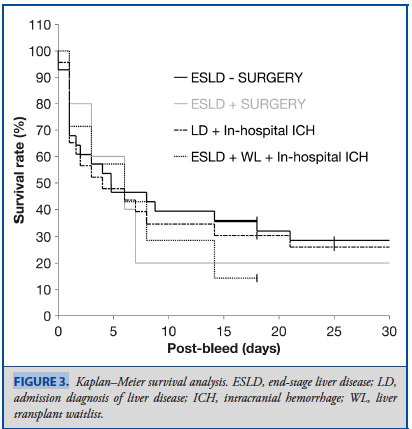 110
100
90
80
70
60
50
40
30
20
10
0

Survival rate (%)

ESLD - SURGERY
ESLD + SURGERY
LD + In-hospital ICH
ESLD + WL + In-hospital ICH

0
5
10
15
20
25
30

Post-bleed (days)

FIGURE 3. Kaplan–Meier survival analysis. ESLD, end-stage liver disease; LD, admission diagnosis of liver disease; ICH, intracranial hemorrhage; WL, liver transplant waitlist.